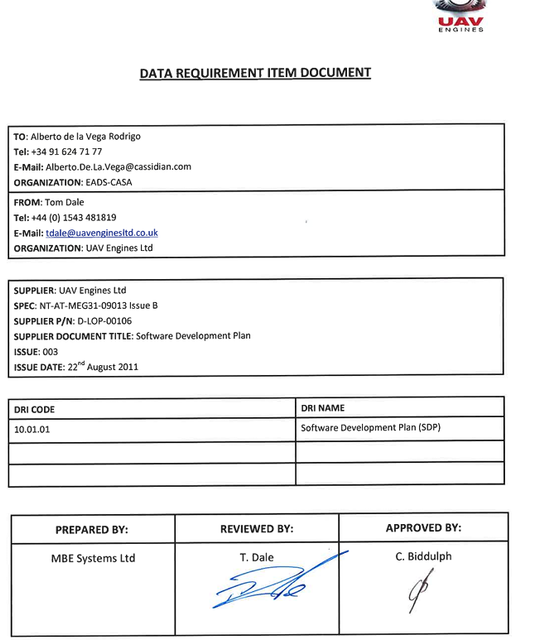 UAV
ENGINES

DATA REQUIREMENT ITEM DOCUMENT

TO: Alberto de la Vega Rodrigo
Tel: +34 91 624 71 77
E-Mail: Alberto.De.La.Vega@cassidian.com
ORGANIZATION: EADS-CASA

FROM: Tom Dale
Tel: +44 (0) 1543 481819
E-Mail: tdale@uavenginesltd.co.uk
ORGANIZATION: UAV Engines Ltd

SUPPLIER: UAV Engines Ltd
SPEC: NT-AT-MEG31-09013 Issue B
SUPPLIER P/N: D-LOP-00106
SUPPLIER DOCUMENT TITLE: Software Development Plan
ISSUE: 003
ISSUE DATE: 22$^{nd}$ August 2011

| DRI CODE | DRI NAME |
|---|---|
| 10.01.01 | Software Development Plan (SDP) |
| | |
| | |

| PREPARED BY: | REVIEWED BY: | APPROVED BY: |
|---|---|---|
| MBE Systems Ltd | T. Dale | C. Biddulph |